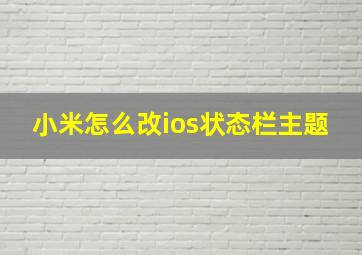 小米怎么改ios状态栏主题